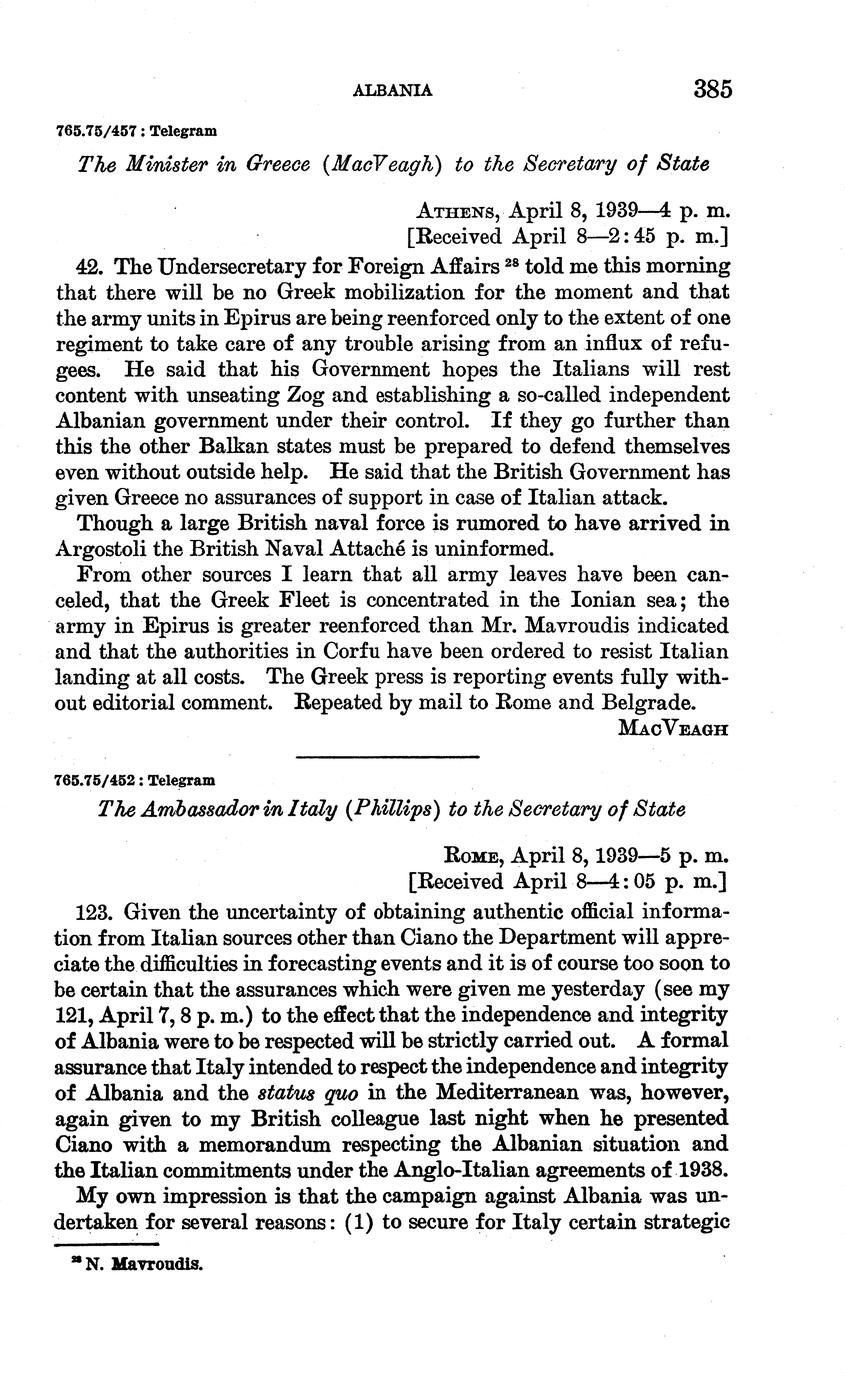 ALBANIA 385

765.75/457 : Telegram

The Minister in Greece (MacVeagh) to the Secretary of State

ATHENS, April 8, 1939—4 p. m.
[Received April 8—2:45 p. m.]

42. The Undersecretary for Foreign Affairs $^{28}$ told me this morning that there will be no Greek mobilization for the moment and that the army units in Epirus are being reenforced only to the extent of one regiment to take care of any trouble arising from an influx of refugees. He said that his Government hopes the Italians will rest content with unseating Zog and establishing a so-called independent Albanian government under their control. If they go further than this the other Balkan states must be prepared to defend themselves even without outside help. He said that the British Government has given Greece no assurances of support in case of Italian attack.

Though a large British naval force is rumored to have arrived in Argostoli the British Naval Attaché is uninformed.

From other sources I learn that all army leaves have been canceled, that the Greek Fleet is concentrated in the Ionian sea; the army in Epirus is greater reenforced than Mr. Mavroudis indicated and that the authorities in Corfu have been ordered to resist Italian landing at all costs. The Greek press is reporting events fully without editorial comment. Repeated by mail to Rome and Belgrade.

MACVEAGH

765.75/452 : Telegram

The Ambassador in Italy (Phillips) to the Secretary of State

ROME, April 8, 1939—5 p. m.
[Received April 8—4:05 p. m.]

123. Given the uncertainty of obtaining authentic official information from Italian sources other than Ciano the Department will appreciate the difficulties in forecasting events and it is of course too soon to be certain that the assurances which were given me yesterday (see my 121, April 7, 8 p. m.) to the effect that the independence and integrity of Albania were to be respected will be strictly carried out. A formal assurance that Italy intended to respect the independence and integrity of Albania and the status quo in the Mediterranean was, however, again given to my British colleague last night when he presented Ciano with a memorandum respecting the Albanian situation and the Italian commitments under the Anglo-Italian agreements of 1938.

My own impression is that the campaign against Albania was undertaken for several reasons: (1) to secure for Italy certain strategic

$^{28}$ N. Mavroudis.